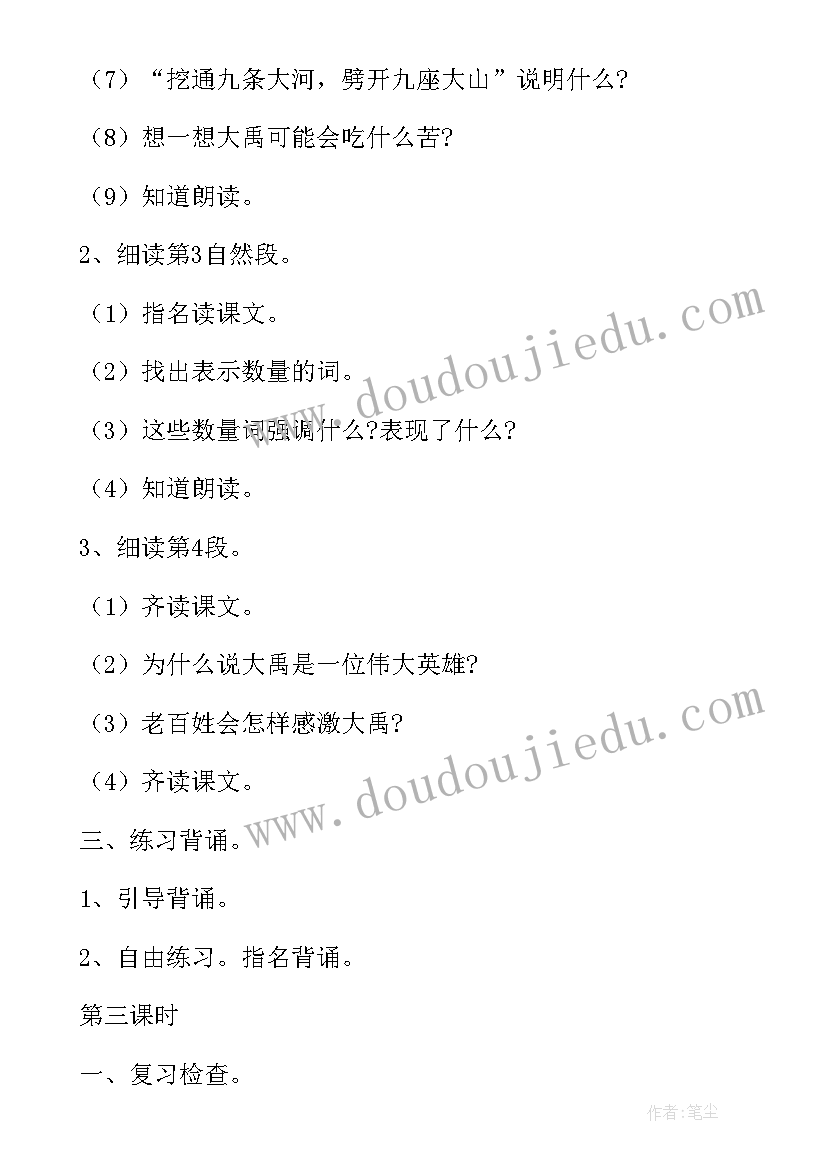 （7）“挖通九条大河，劈开九座大山”说明什么?

（8）想一想大禹可能会吃什么苦?

（9）知道朗读。

2、细读第3自然段。

（1）指名读课文。

（2）找出表示数量的词。

（3）这些数量词强调什么?表现了什么?

（4）知道朗读。

3、细读第4段。

（1）齐读课文。

（2）为什么说大禹是一位伟大英雄?

（3）老百姓会怎样感激大禹?

（4）齐读课文。

三、练习背诵。

1、引导背诵。

2、自由练习。指名背诵。

第三课时

一、复习检查。

www.doudoujiedu.com

www.doudoujiedu.com

作者:笔尘